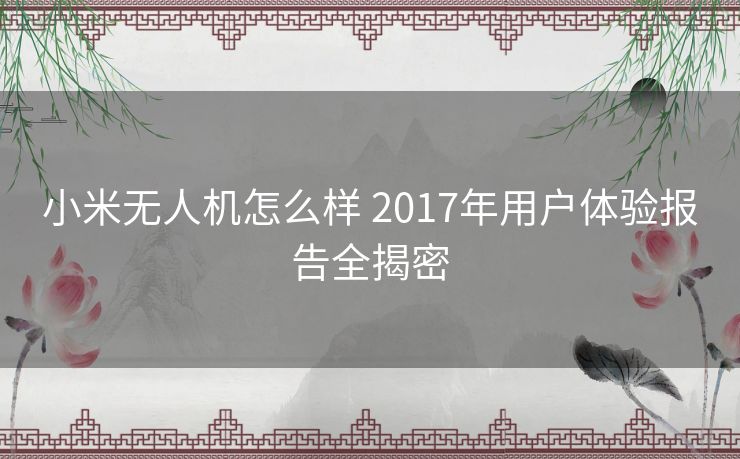 小米无人机怎么样 2017年用户体验报告全揭密